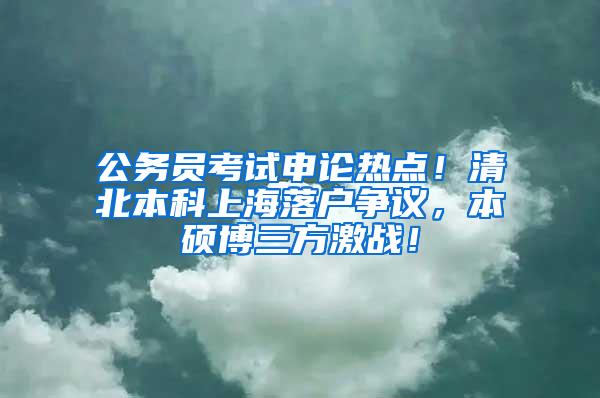 公务员考试申论热点！清北本科上海落户争议，本硕博三方激战！